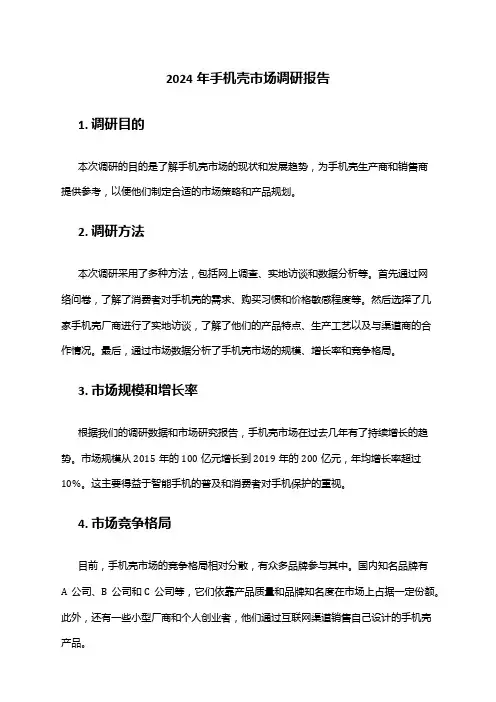 2024 年手机壳市场调研报告

1. 调研目的

本次调研的目的是了解手机壳市场的现状和发展趋势，为手机壳生产商和销售商提供参考，以便他们制定合适的市场策略和产品规划。

2. 调研方法

本次调研采用了多种方法，包括网上调查、实地访谈和数据分析等。首先通过网络问卷，了解了消费者对手机壳的需求、购买习惯和价格敏感程度等。然后选择了几家手机壳厂商进行了实地访谈，了解了他们的产品特点、生产工艺以及与渠道商的合作情况。最后，通过市场数据分析了手机壳市场的规模、增长率和竞争格局。

3. 市场规模和增长率

根据我们的调研数据和市场研究报告，手机壳市场在过去几年有了持续增长的趋势。市场规模从 2015 年的 100 亿元增长到 2019 年的 200 亿元，年均增长率超过 10%。这主要得益于智能手机的普及和消费者对手机保护的重视。

4. 市场竞争格局

目前，手机壳市场的竞争格局相对分散，有众多品牌参与其中。国内知名品牌有 A 公司、B 公司和 C 公司等，它们依靠产品质量和品牌知名度在市场上占据一定份额。此外，还有一些小型厂商和个人创业者，他们通过互联网渠道销售自己设计的手机壳产品。